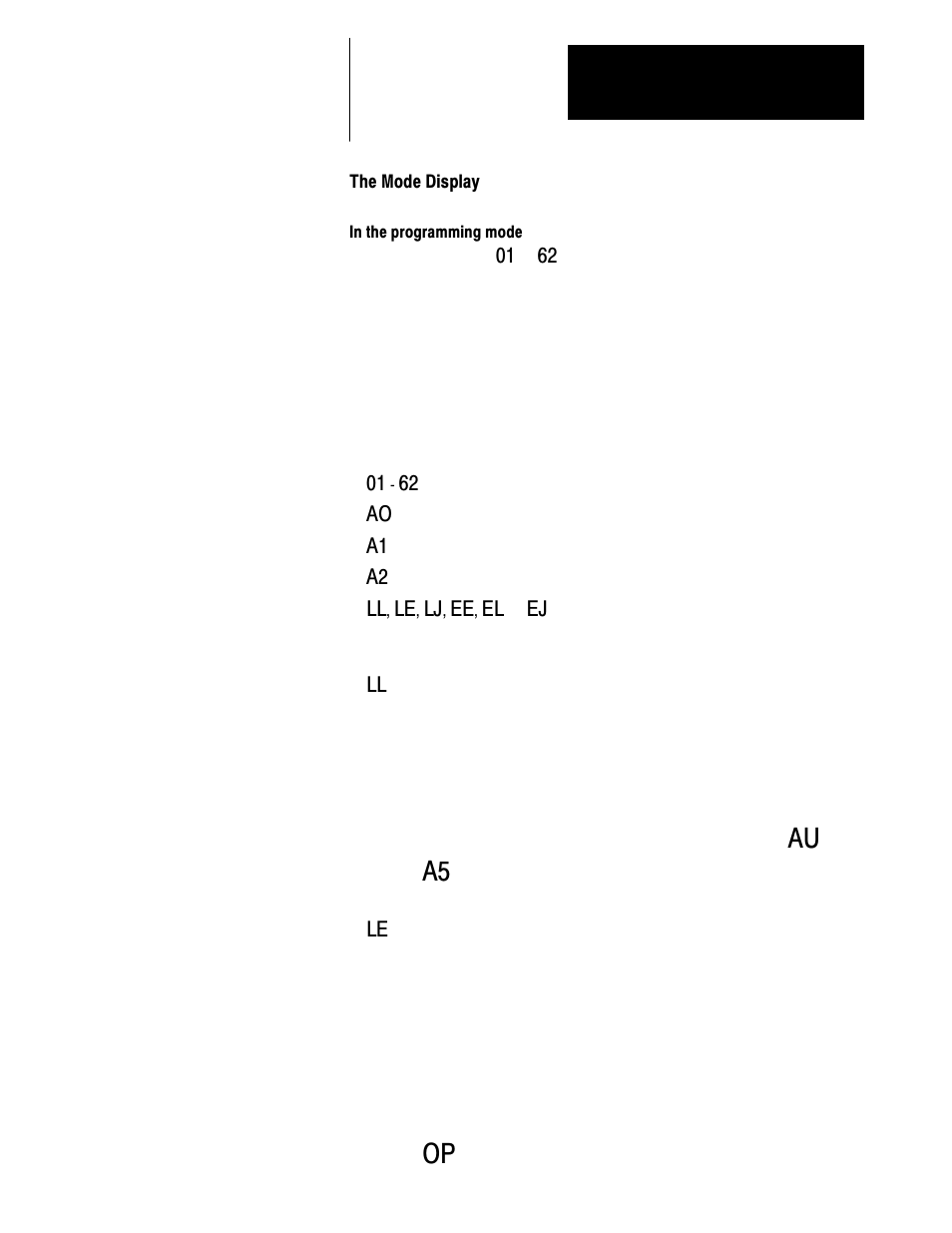 The Mode Display

In the programming mode

01 62

01 - 62

AO

A1

A2

LL, LE, LJ, EE, EL EJ

LL

AU

A5

LE

OP